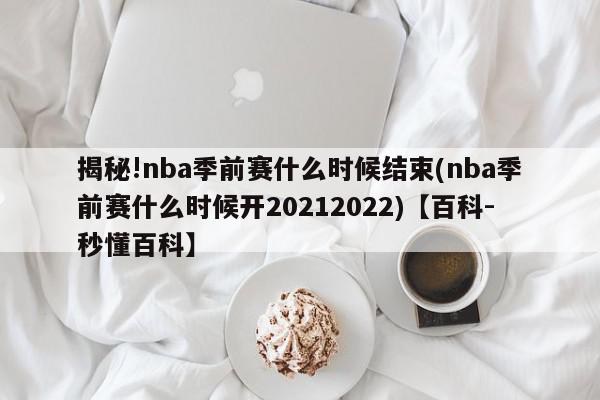 揭秘!nba季前赛什么时候结束(nba季前赛什么时候开20212022)【百科-秒懂百科】